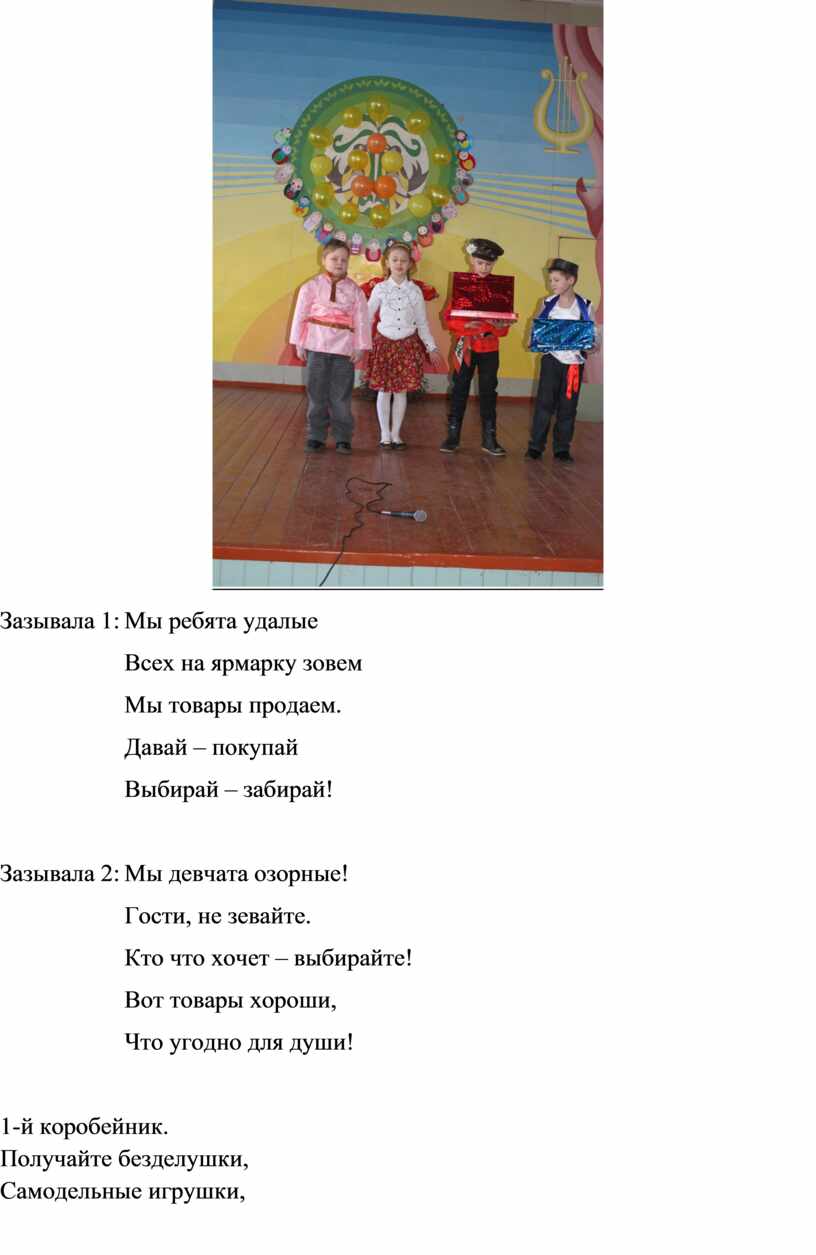 Зазывала 1: Мы ребята удалые

Всех на ярмарку зовем

Мы товары продаем.

Давай – покупай

Выбирай – забирай!

Зазывала 2: Мы девчата озорные!

Гости, не зевайте.

Кто что хочет – выбирайте!

Вот товары хороши,

Что угодно для души!

1-й коробейник.
Получайте безделушки,
Самодельные игрушки,